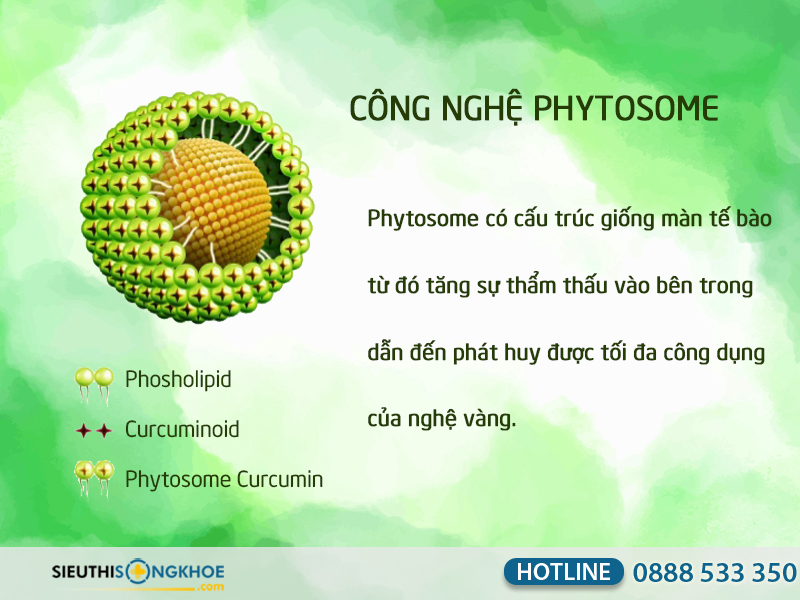 CÔNG NGHỆ PHYTOSOME

Phytosome có cấu trúc giống màn tế bào từ đó tăng sự thẩm thấu vào bên trong dẫn đến phát huy được tối đa công dụng của nghệ vàng.

Phosholipid

Curcuminoid

Phytosome Curcumin

SIEUTHISONGKHOE .com

HOTLINE 0888 533 350